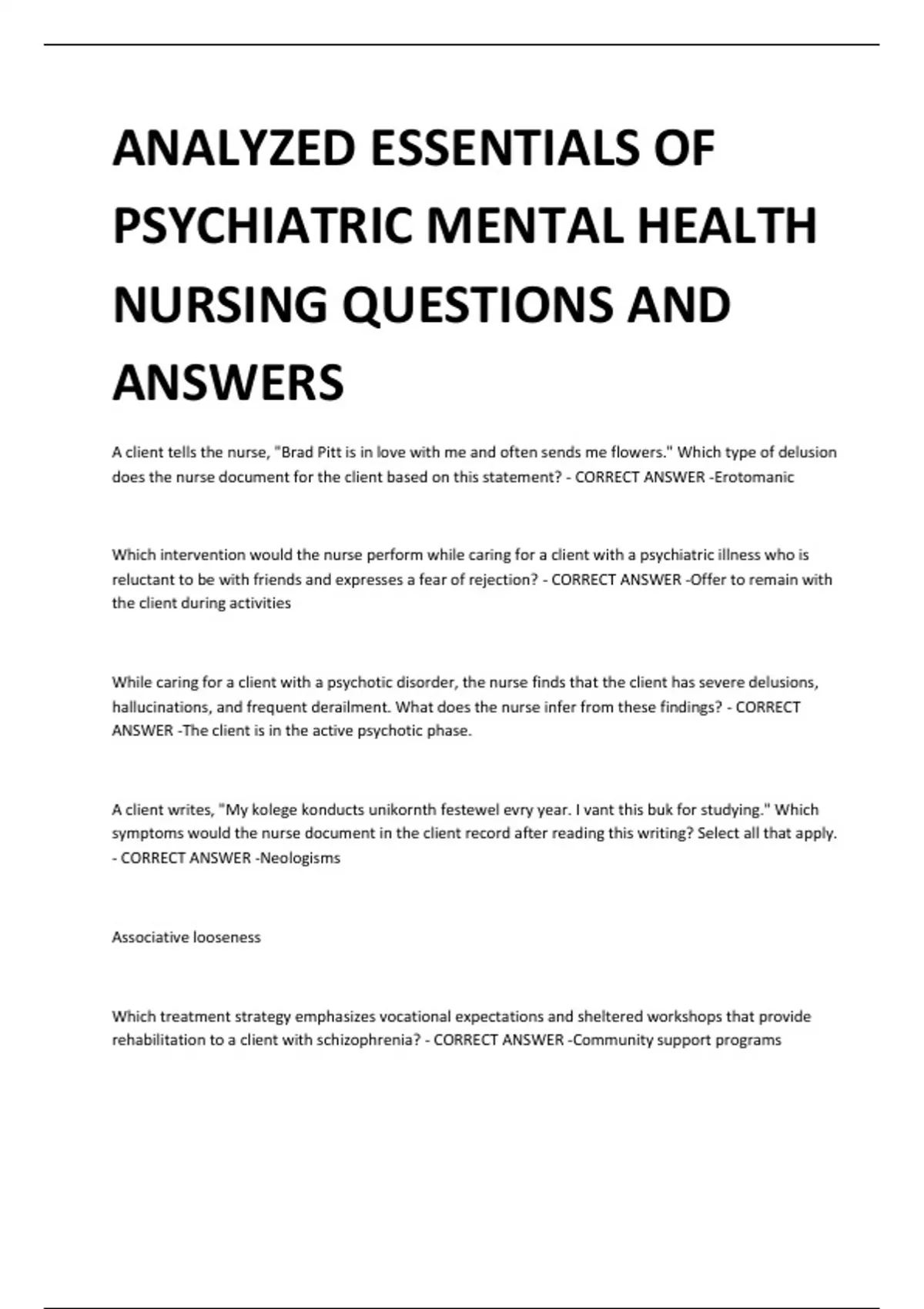 ANALYZED ESSENTIALS OF PSYCHIATRIC MENTAL HEALTH NURSING QUESTIONS AND ANSWERS

A client tells the nurse, "Brad Pitt is in love with me and often sends me flowers." Which type of delusion does the nurse document for the client based on this statement? - CORRECT ANSWER -Erotomanic

Which intervention would the nurse perform while caring for a client with a psychiatric illness who is reluctant to be with friends and expresses a fear of rejection? - CORRECT ANSWER -Offer to remain with the client during activities

While caring for a client with a psychotic disorder, the nurse finds that the client has severe delusions, hallucinations, and frequent derailment. What does the nurse infer from these findings? - CORRECT ANSWER -The client is in the active psychotic phase.

A client writes, "My kolege konducts unikornth festewel evry year. I vant this buk for studying." Which symptoms would the nurse document in the client record after reading this writing? Select all that apply. - CORRECT ANSWER -Neologisms

Associative looseness

Which treatment strategy emphasizes vocational expectations and sheltered workshops that provide rehabilitation to a client with schizophrenia? - CORRECT ANSWER -Community support programs